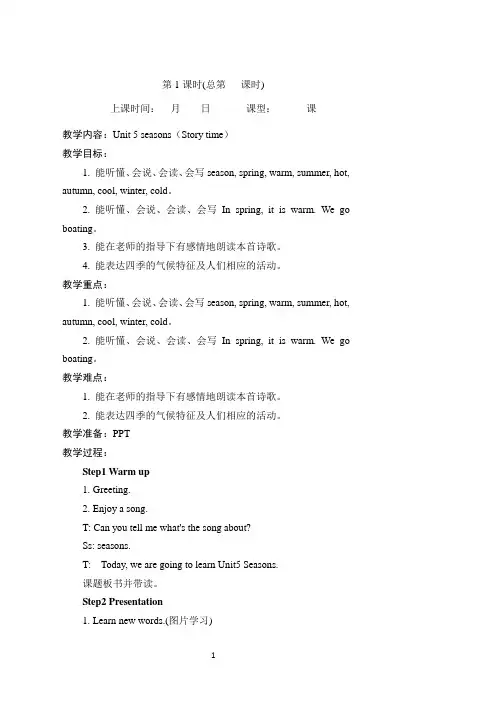 第 1 课时(总第　课时)

上课时间：　月　日　　课型：　　课

教学内容：Unit 5 seasons（Story time）

教学目标：

1. 能听懂、会说、会读、会写 season, spring, warm, summer, hot, autumn, cool, winter, cold。

2. 能听懂、会说、会读、会写 In spring, it is warm. We go boating。

3. 能在老师的指导下有感情地朗读本首诗歌。

4. 能表达四季的气候特征及人们相应的活动。

教学重点：

1. 能听懂、会说、会读、会写 season, spring, warm, summer, hot, autumn, cool, winter, cold。

2. 能听懂、会说、会读、会写 In spring, it is warm. We go boating。

教学难点：

1. 能在老师的指导下有感情地朗读本首诗歌。

2. 能表达四季的气候特征及人们相应的活动。

教学准备：PPT

教学过程：

Step1 Warm up

1. Greeting.

2. Enjoy a song.

T: Can you tell me what's the song about?

Ss: seasons.

T: Today, we are going to learn Unit5 Seasons.

课题板书并带读。

Step2 Presentation

1. Learn new words.(图片学习)

1